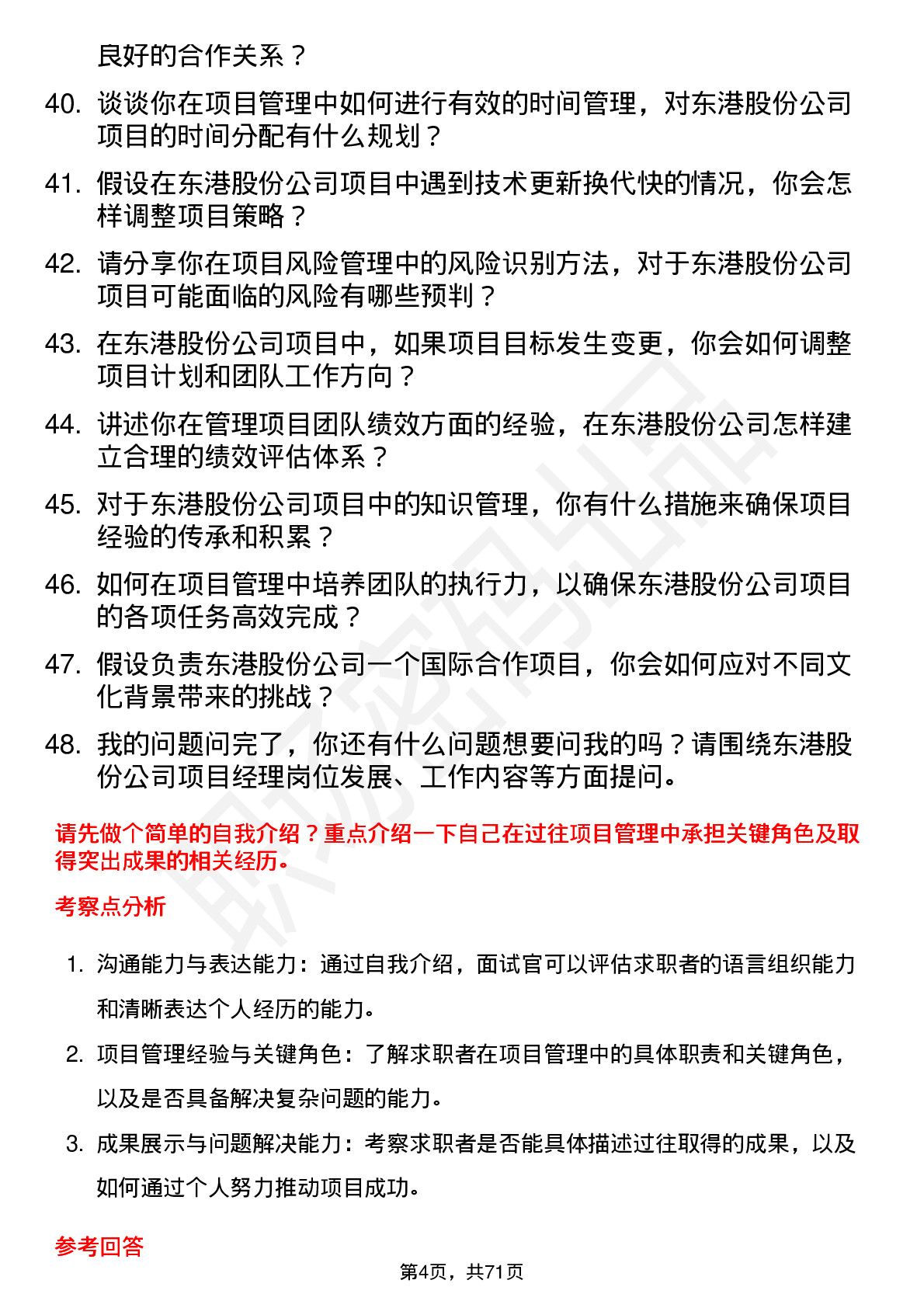 良好的合作关系？

40. 谈谈你在项目管理中如何进行有效的时间管理，对东港股份公司项目的时间分配有什么规划？

41. 假设在东港股份公司项目中遇到技术更新换代快的情况，你会怎样调整项目策略？

42. 请分享你在项目风险管理中的风险识别方法，对于东港股份公司项目可能面临的风险有哪些预判？

43. 在东港股份公司项目中，如果项目目标发生变更，你会如何调整项目计划和团队工作方向？

44. 讲述你在管理项目团队绩效方面的经验，在东港股份公司怎样建立合理的绩效评估体系？

45. 对于东港股份公司项目中的知识管理，你有什么措施来确保项目经验的传承和积累？

46. 如何在项目管理中培养团队的执行力，以确保东港股份公司项目的各项任务高效完成？

47. 假设负责东港股份公司一个国际合作项目，你会如何应对不同文化背景带来的挑战？

48. 我的问题问完了，你还有什么问题想要问我的吗？请围绕东港股份公司项目经理岗位发展、工作内容等方面提问。

请先做个简单的自我介绍？重点介绍一下自己在过往项目管理中承担关键角色及取得突出成果的相关经历。

考察点分析

1. 沟通能力与表达能力：通过自我介绍，面试官可以评估求职者的语言组织能力和清晰表达个人经历的能力。

2. 项目管理经验与关键角色：了解求职者在项目管理中的具体职责和关键角色，以及是否具备解决复杂问题的能力。

3. 成果展示与问题解决能力：考察求职者是否能具体描述过往取得的成果，以及如何通过个人努力推动项目成功。

参考回答

第4页，共71页